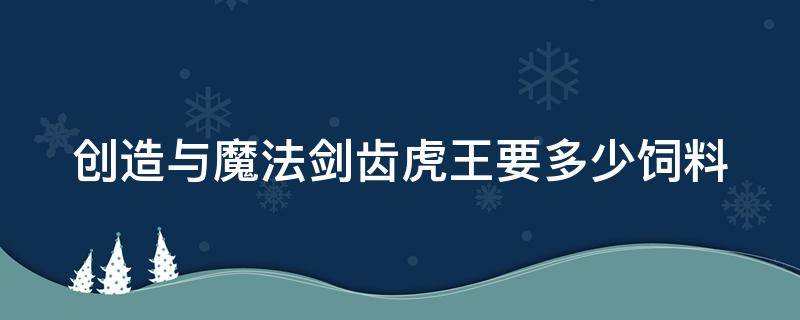 创造与魔法剑齿虎王要多少饲料